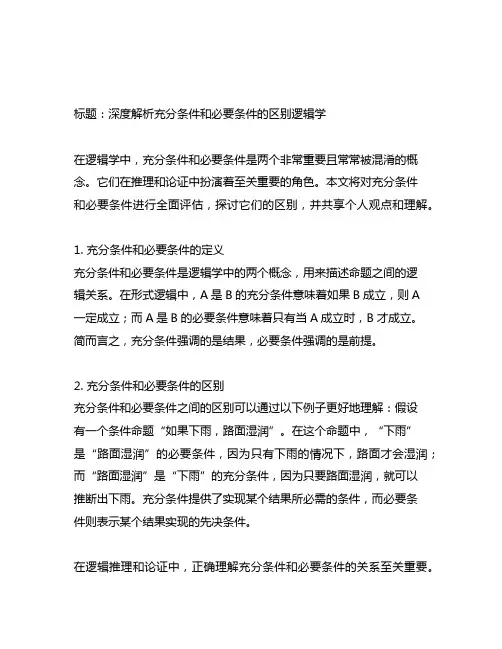 标题：深度解析充分条件和必要条件的区别逻辑学

在逻辑学中，充分条件和必要条件是两个非常重要且常常被混淆的概念。它们在推理和论证中扮演着至关重要的角色。本文将对充分条件和必要条件进行全面评估，探讨它们的区别，并共享个人观点和理解。

1. 充分条件和必要条件的定义
充分条件和必要条件是逻辑学中的两个概念，用来描述命题之间的逻辑关系。在形式逻辑中，A 是 B 的充分条件意味着如果 B 成立，则 A 一定成立；而 A 是 B 的必要条件意味着只有当 A 成立时，B 才成立。简而言之，充分条件强调的是结果，必要条件强调的是前提。

2. 充分条件和必要条件的区别
充分条件和必要条件之间的区别可以通过以下例子更好地理解：假设有一个条件命题“如果下雨，路面湿润”。在这个命题中，“下雨”是“路面湿润”的必要条件，因为只有下雨的情况下，路面才会湿润；而“路面湿润”是“下雨”的充分条件，因为只要路面湿润，就可以推断出下雨。充分条件提供了实现某个结果所必需的条件，而必要条件则表示某个结果实现的先决条件。

在逻辑推理和论证中，正确理解充分条件和必要条件的关系至关重要。